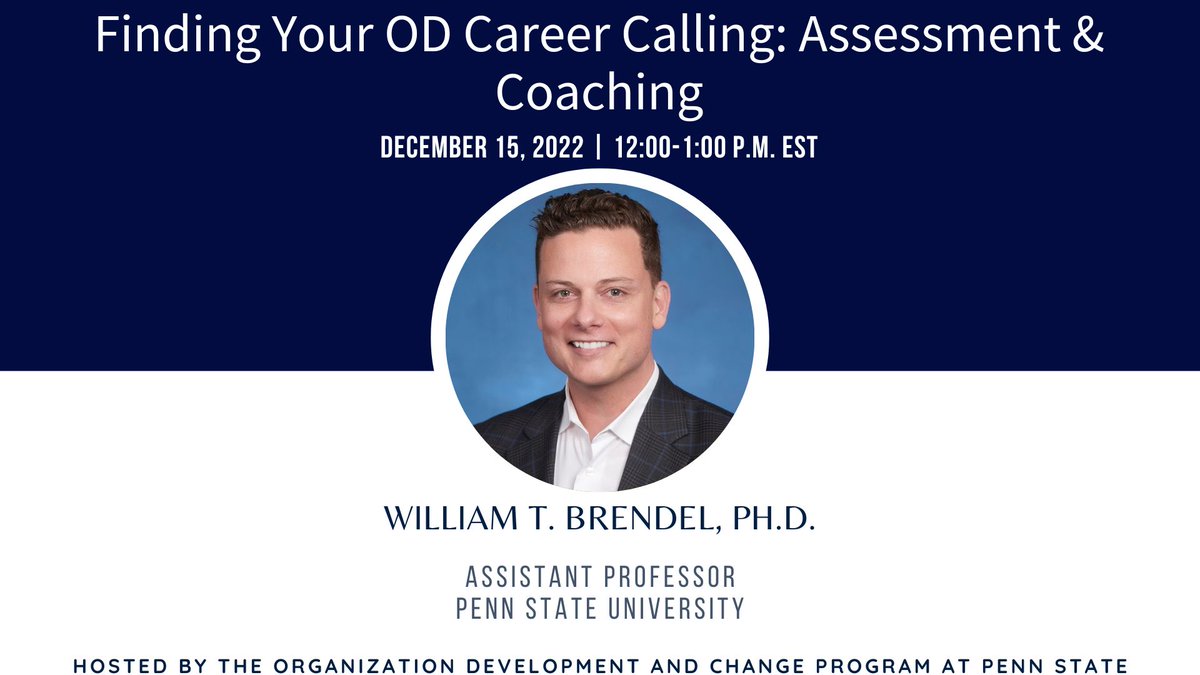 Finding Your OD Career Calling: Assessment & Coaching

DECEMBER 15, 2022 | 12:00-1:00 P.M. EST

WILLIAM T. BRENDEL, PH.D.

ASSISTANT PROFESSOR
PENN STATE UNIVERSITY

HOSTED BY THE ORGANIZATION DEVELOPMENT AND CHANGE PROGRAM AT PENN STATE